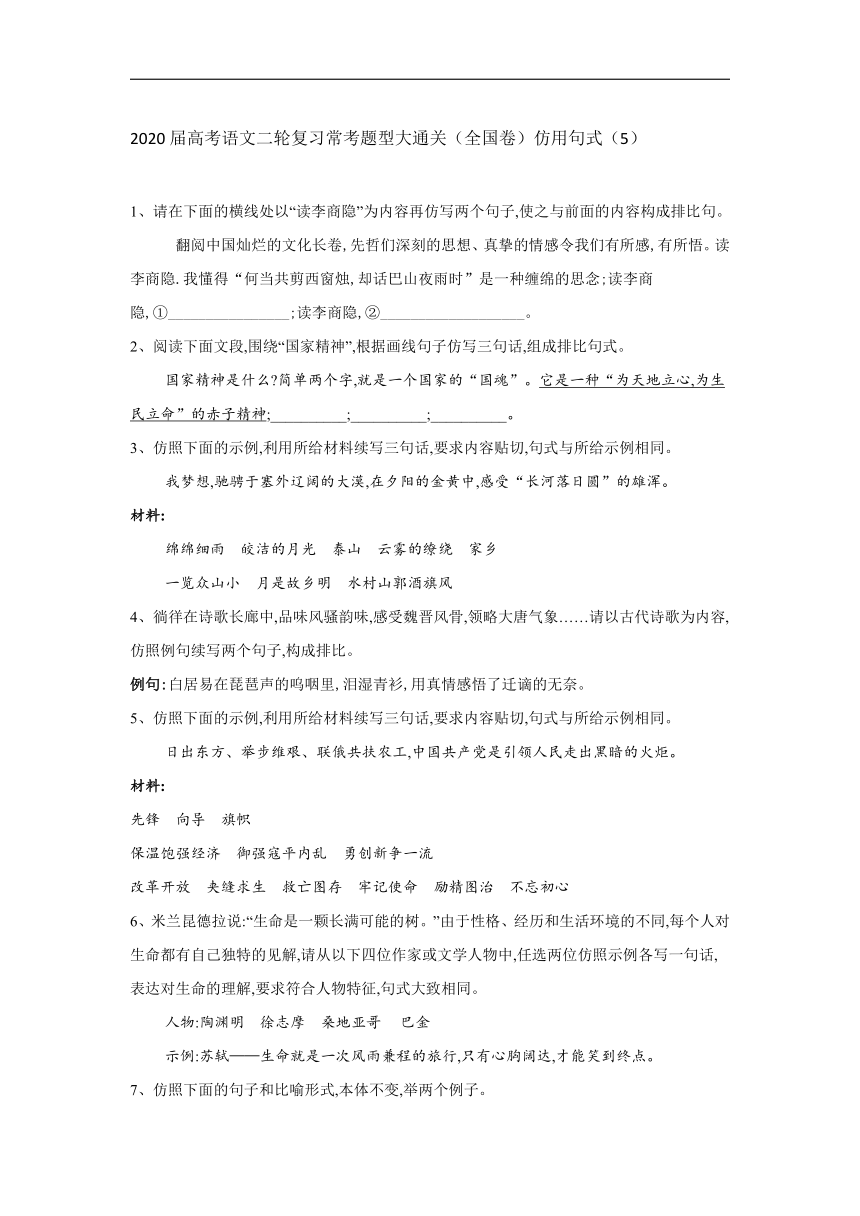 2020届高考语文二轮复习常考题型大通关（全国卷）仿用句式（5）

1、请在下面的横线处以“读李商隐”为内容再仿写两个句子,使之与前面的内容构成排比句。

翻阅中国灿烂的文化长卷,先哲们深刻的思想、真挚的情感令我们有所感,有所悟。读李商隐.我懂得“何当共剪西窗烛,却话巴山夜雨时”是一种缠绵的思念;读李商隐,①________________;读李商隐,②__________________。

2、阅读下面文段,围绕“国家精神”,根据画线句子仿写三句话,组成排比句式。

国家精神是什么?简单两个字,就是一个国家的“国魂”。它是一种“为天地立心,为生民立命”的赤子精神;__________;__________;__________。

3、仿照下面的示例,利用所给材料续写三句话,要求内容贴切,句式与所给示例相同。

我梦想,驰骋于塞外辽阔的大漠,在夕阳的金黄中,感受“长河落日圆”的雄浑。

材料:

绵绵细雨　皎洁的月光　泰山　云雾的缭绕　家乡

一览众山小　月是故乡明　水村山郭酒旗风

4、徜徉在诗歌长廊中,品味风骚韵味,感受魏晋风骨,领略大唐气象……请以古代诗歌为内容,仿照例句续写两个句子,构成排比。

例句:白居易在琵琶声的呜咽里,泪湿青衫,用真情感悟了迁谪的无奈。

5、仿照下面的示例,利用所给材料续写三句话,要求内容贴切,句式与所给示例相同。

日出东方、举步维艰、联俄共扶农工,中国共产党是引领人民走出黑暗的火炬。

材料:

先锋　向导　旗帜

保温饱强经济　御强寇平内乱　勇创新争一流

改革开放　夹缝求生　救亡图存　牢记使命　励精图治　不忘初心

6、米兰昆德拉说:“生命是一颗长满可能的树。”由于性格、经历和生活环境的不同,每个人对生命都有自己独特的见解,请从以下四位作家或文学人物中,任选两位仿照示例各写一句话,表达对生命的理解,要求符合人物特征,句式大致相同。

人物:陶渊明　徐志摩　桑地亚哥　巴金

示例:苏轼——生命就是一次风雨兼程的旅行,只有心胸阔达,才能笑到终点。

7、仿照下面的句子和比喻形式,本体不变,举两个例子。